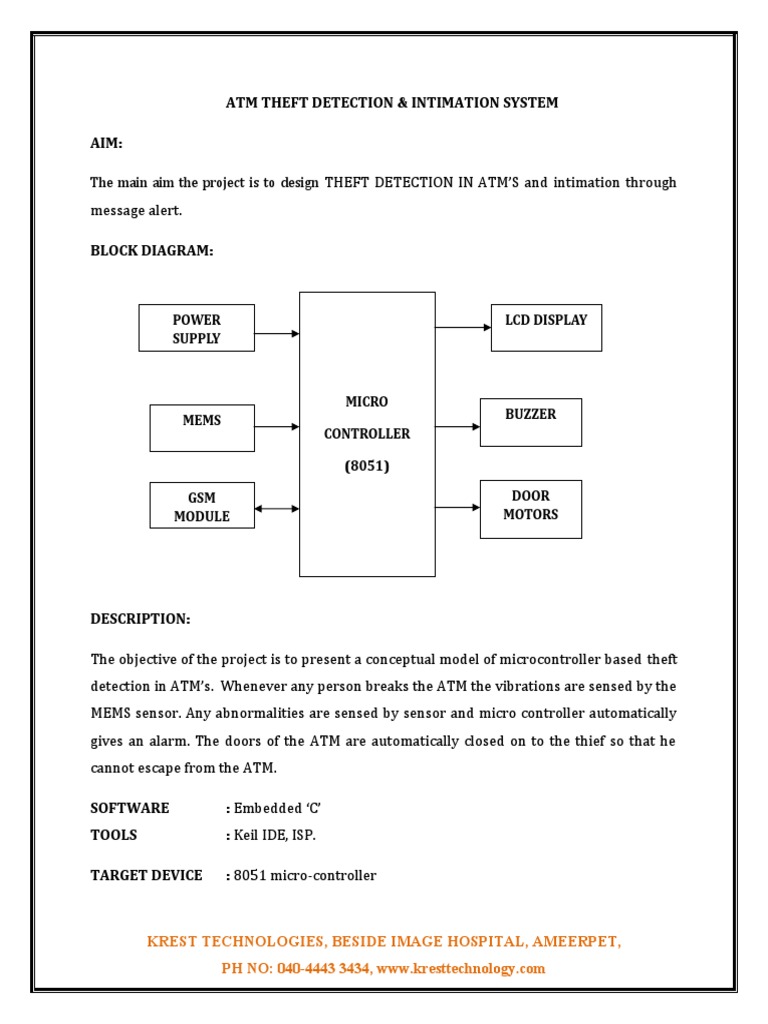 ATM THEFT DETECTION & INTIMATION SYSTEM

AIM:

The main aim the project is to design THEFT DETECTION IN ATM'S and intimation through message alert.

BLOCK DIAGRAM:

POWER SUPPLY

MEMS

GSM MODULE

MICRO CONTROLLER (8051)

LCD DISPLAY

BUZZER

DOOR MOTORS

DESCRIPTION:

The objective of the project is to present a conceptual model of microcontroller based theft detection in ATM's. Whenever any person breaks the ATM the vibrations are sensed by the MEMS sensor. Any abnormalities are sensed by sensor and micro controller automatically gives an alarm. The doors of the ATM are automatically closed on to the thief so that he cannot escape from the ATM.

SOFTWARE : Embedded 'C'

TOOLS : Keil IDE, ISP.

TARGET DEVICE : 8051 micro-controller

KREST TECHNOLOGIES, BESIDE IMAGE HOSPITAL, AMEERPET,

PH NO: 040-4443 3434, www.kresttechnology.com